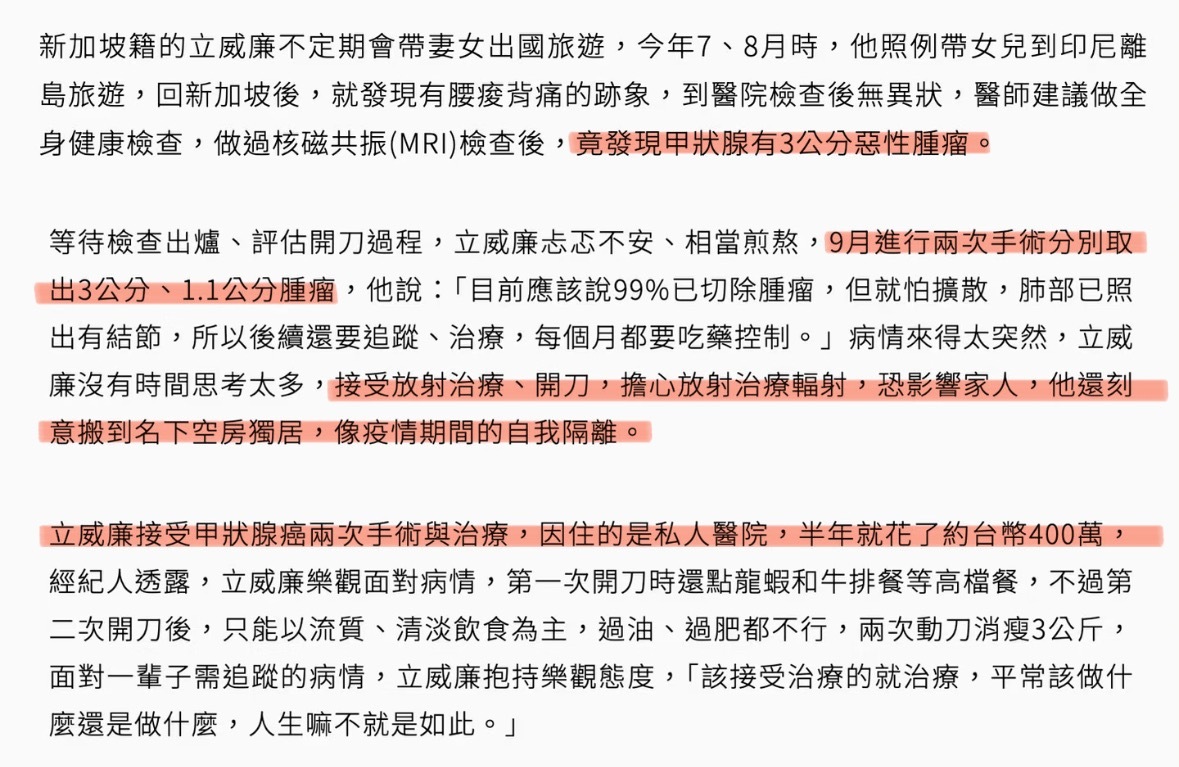 新加坡籍的立威廉不定期會帶妻女出國旅遊，今年7、8月時，他照例帶女兒到印尼離島旅遊，回新加坡後，就發現有腰痠背痛的跡象，到醫院檢查後無異狀，醫師建議做全身健康檢查，做過核磁共振(MRI)檢查後，竟發現甲狀腺有3公分惡性腫瘤。

等待檢查出爐、評估開刀過程，立威廉忐忑不安、相當煎熬，9月進行兩次手術分別取出3公分、1.1公分腫瘤，他說：「目前應該說99%已切除腫瘤，但就怕擴散，肺部已照出有結節，所以後續還要追蹤、治療，每個月都要吃藥控制。」病情來得太突然，立威廉沒有時間思考太多，接受放射治療、開刀，擔心放射治療輻射，恐影響家人，他還刻意搬到名下空房獨居，像疫情期間的自我隔離。

立威廉接受甲狀腺癌兩次手術與治療，因住的是私人醫院，半年就花了約台幣400萬，經紀人透露，立威廉樂觀面對病情，第一次開刀時還點龍蝦和牛排餐等高檔餐，不過第二次開刀後，只能以流質、清淡飲食為主，過油、過肥都不行，兩次動刀消瘦3公斤，面對一輩子需追蹤的病情，立威廉抱持樂觀態度，「該接受治療的就治療，平常該做什麼還是做什麼，人生嘛不就是如此。」